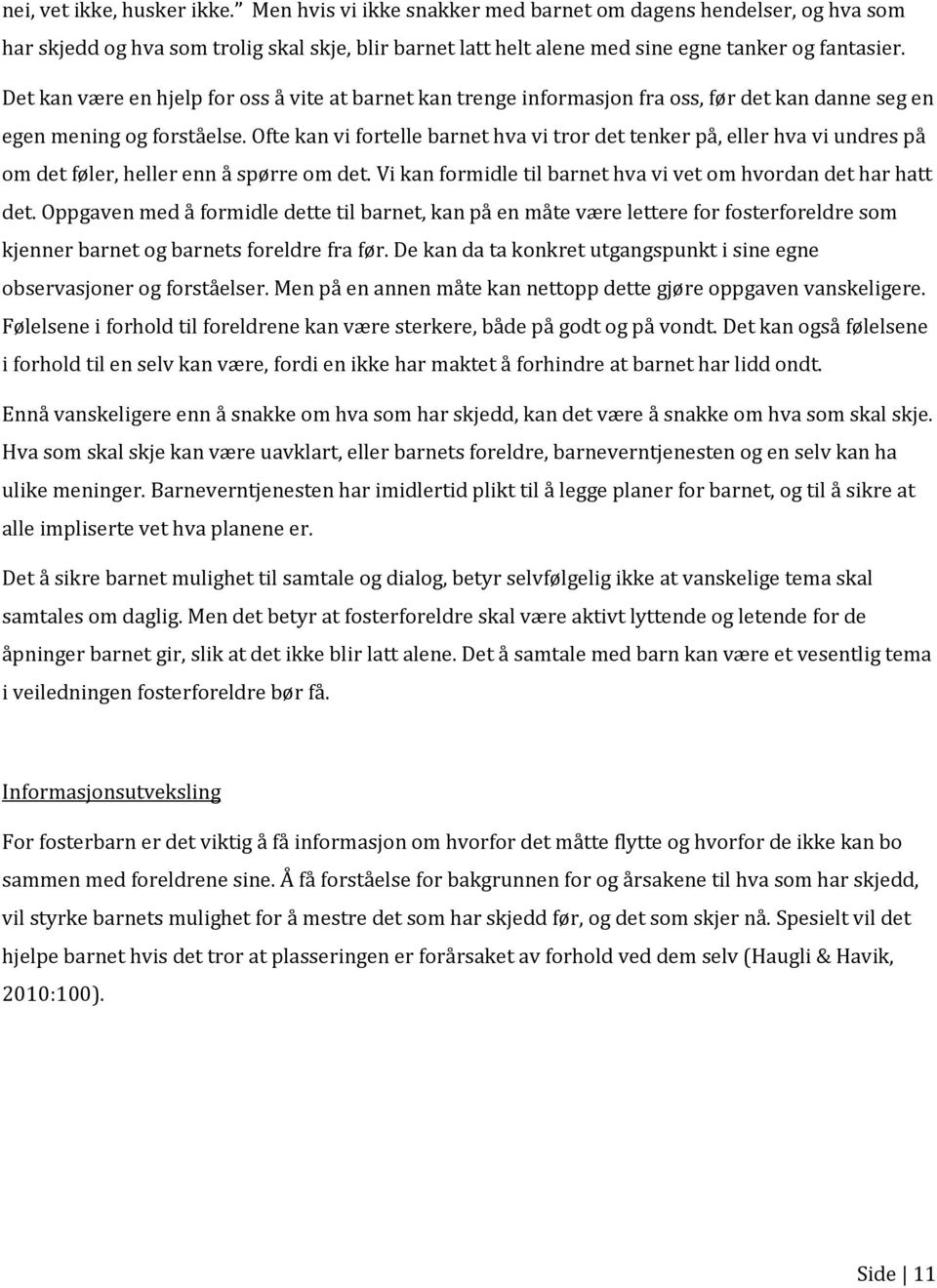 nei, vet ikke, husker ikke." Men hvis vi ikke snakker med barnet om dagens hendelser, og hva som har skjedd og hva som trolig skal skje, blir barnet latt helt alene med sine egne tanker og fantasier. Det kan være en hjelp for oss å vite at barnet kan trenge informasjon fra oss, før det kan danne seg en egen mening og forståelse. Ofte kan vi fortelle barnet hva vi tror det tenker på, eller hva vi undres på om det føler, heller enn å spørre om det. Vi kan formidle til barnet hva vi vet om hvordan det har hatt det. Oppgaven med å formidle dette til barnet, kan på en måte være lettere for fosterforeldre som kjenner barnet og barnets foreldre fra før. De kan da ta konkret utgangspunkt i sine egne observasjoner og forståelser. Men på en annen måte kan nettopp dette gjøre oppgaven vanskeligere. Følelsene i forhold til foreldrene kan være sterkere, både på godt og på vondt. Det kan også følelsene i forhold til en selv kan være, fordi en ikke har maktet å forhindre at barnet har lidd ondt.

Ennå vanskeligere enn å snakke om hva som har skjedd, kan det være å snakke om hva som skal skje. Hva som skal skje kan være uavklart, eller barnets foreldre, barneverntjenesten og en selv kan ha ulike meninger. Barneverntjenesten har imidlertid plikt til å legge planer for barnet, og til å sikre at alle impliserte vet hva planene er.

Det å sikre barnet mulighet til samtale og dialog, betyr selvfølgelig ikke at vanskelige tema skal samtales om daglig. Men det betyr at fosterforeldre skal være aktivt lyttende og letende for de åpninger barnet gir, slik at det ikke blir latt alene. Det å samtale med barn kan være et vesentlig tema i veiledningen fosterforeldre bør få.

Informasjonsutveksling

For fosterbarn er det viktig å få informasjon om hvorfor det måtte flytte og hvorfor de ikke kan bo sammen med foreldrene sine. Å få forståelse for bakgrunnen for og årsakene til hva som har skjedd, vil styrke barnets mulighet for å mestre det som har skjedd før, og det som skjer nå. Spesielt vil det hjelpe barnet hvis det tror at plasseringen er forårsaket av forhold ved dem selv (Haugli & Havik, 2010:100).

Side | 11